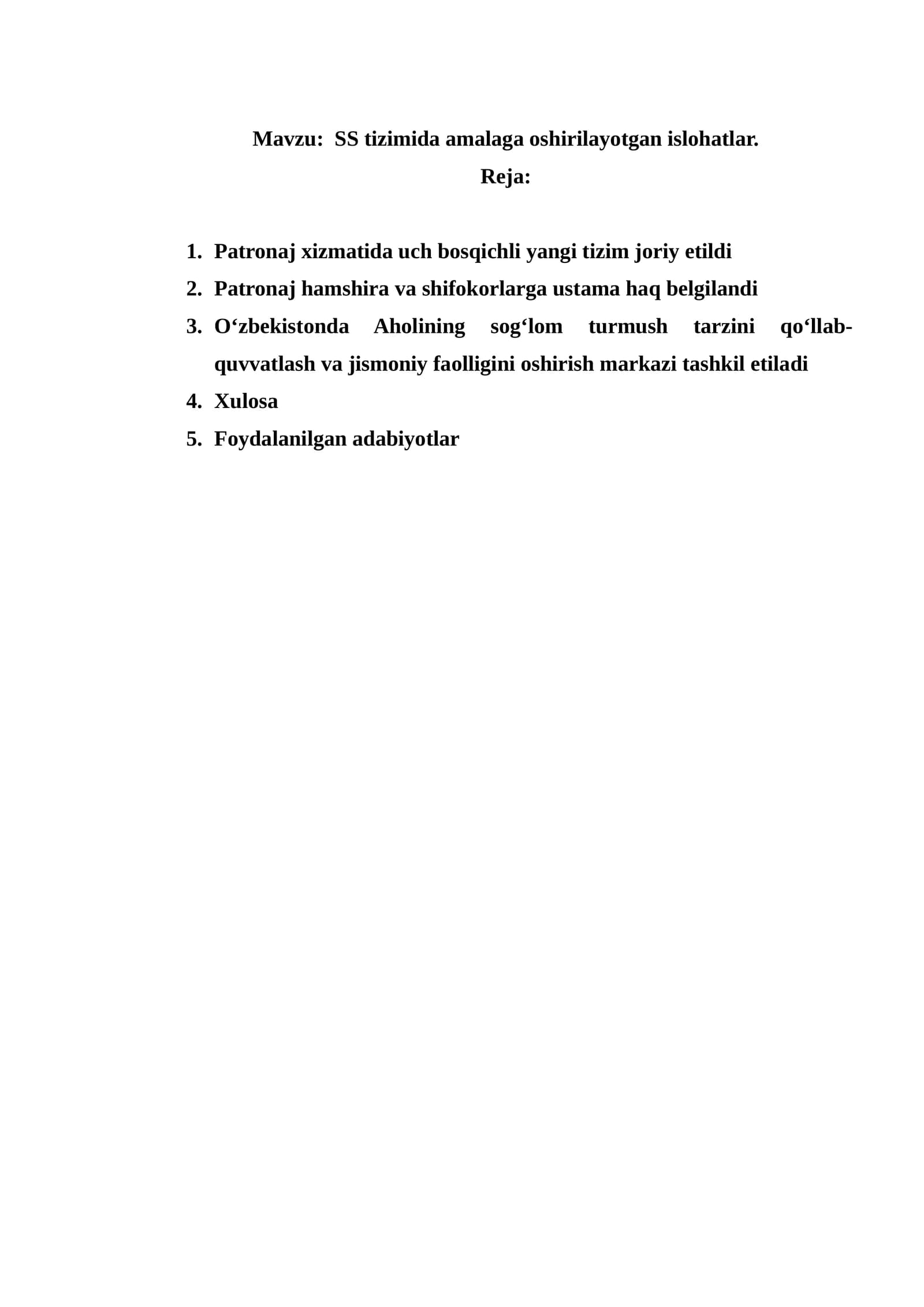 Mavzu: SS tizimida amalaga oshirilayotgan islohatlar.

Reja:

1. Patronaj xizmatida uch bosqichli yangi tizim joriy etildi
2. Patronaj hamshira va shifokorlarga ustama haq belgilandi
3. O'zbekistonda Aholining sog'lom turmush tarzini qo'llab-quvvatlash va jismoniy faolligini oshirish markazi tashkil etiladi
4. Xulosa
5. Foydalanilgan adabiyotlar